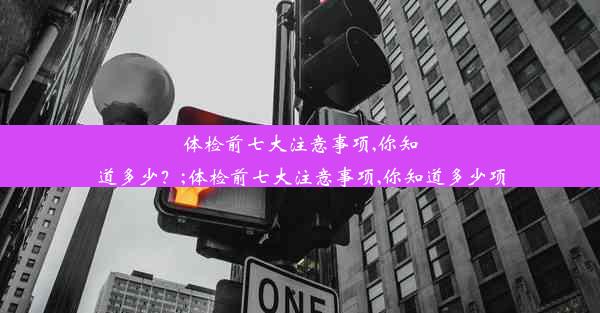 体检前七大注意事项,你知道多少？;体检前七大注意事项,你知道多少项

ONE